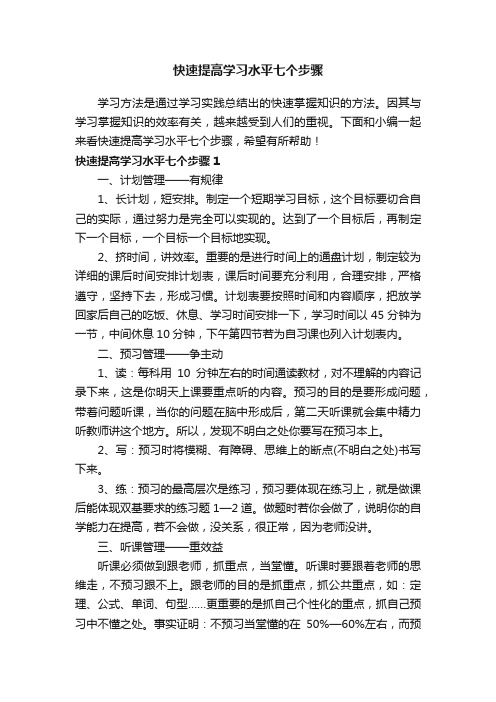 快速提高学习水平七个步骤

学习方法是通过学习实践总结出的快速掌握知识的方法。因其与学习掌握知识的效率有关，越来越受到人们的重视。下面和小编一起来看快速提高学习水平七个步骤，希望有所帮助！

快速提高学习水平七个步骤 1

一、计划管理——有规律

1、长计划，短安排。制定一个短期学习目标，这个目标要切合自己的实际，通过努力是完全可以实现的。达到了一个目标后，再制定下一个目标，一个目标一个目标地实现。

2、挤时间，讲效率。重要的是进行时间上的通盘计划，制定较为详细的课后时间安排计划表，课后时间要充分利用，合理安排，严格遵守，坚持下去，形成习惯。计划表要按照时间和内容顺序，把放学回家后自己的吃饭、休息、学习时间安排一下，学习时间以 45 分钟为一节，中间休息 10 分钟，下午第四节若为自习课也列入计划表内。

二、预习管理——争主动

1、读：每科用 10 分钟左右的时间通读教材，对不理解的内容记录下来，这是你明天上课要重点听的内容。预习的目的是要形成问题，带着问题听课，当你的问题在脑中形成后，第二天听课就会集中精力听教师讲这个地方。所以，发现不明白之处你要写在预习本上。

2、写：预习时将模糊、有障碍、思维上的断点(不明白之处)书写下来。

3、练：预习的最高层次是练习，预习要体现在练习上，就是做课后能体现双基要求的练习题 1—2 道。做题时若你会做了，说明你的自学能力在提高，若不会做，没关系，很正常，因为老师没讲。

三、听课管理——重效益

听课必须做到跟老师，抓重点，当堂懂。听课时要跟着老师的思维走，不预习跟不上。跟老师的目的是抓重点，抓公共重点，如：定理、公式、单词、句型……更重要的是抓自己个性化的重点，抓自己预习中不懂之处。事实证明：不预习当堂懂的在 50%—60%左右，而预